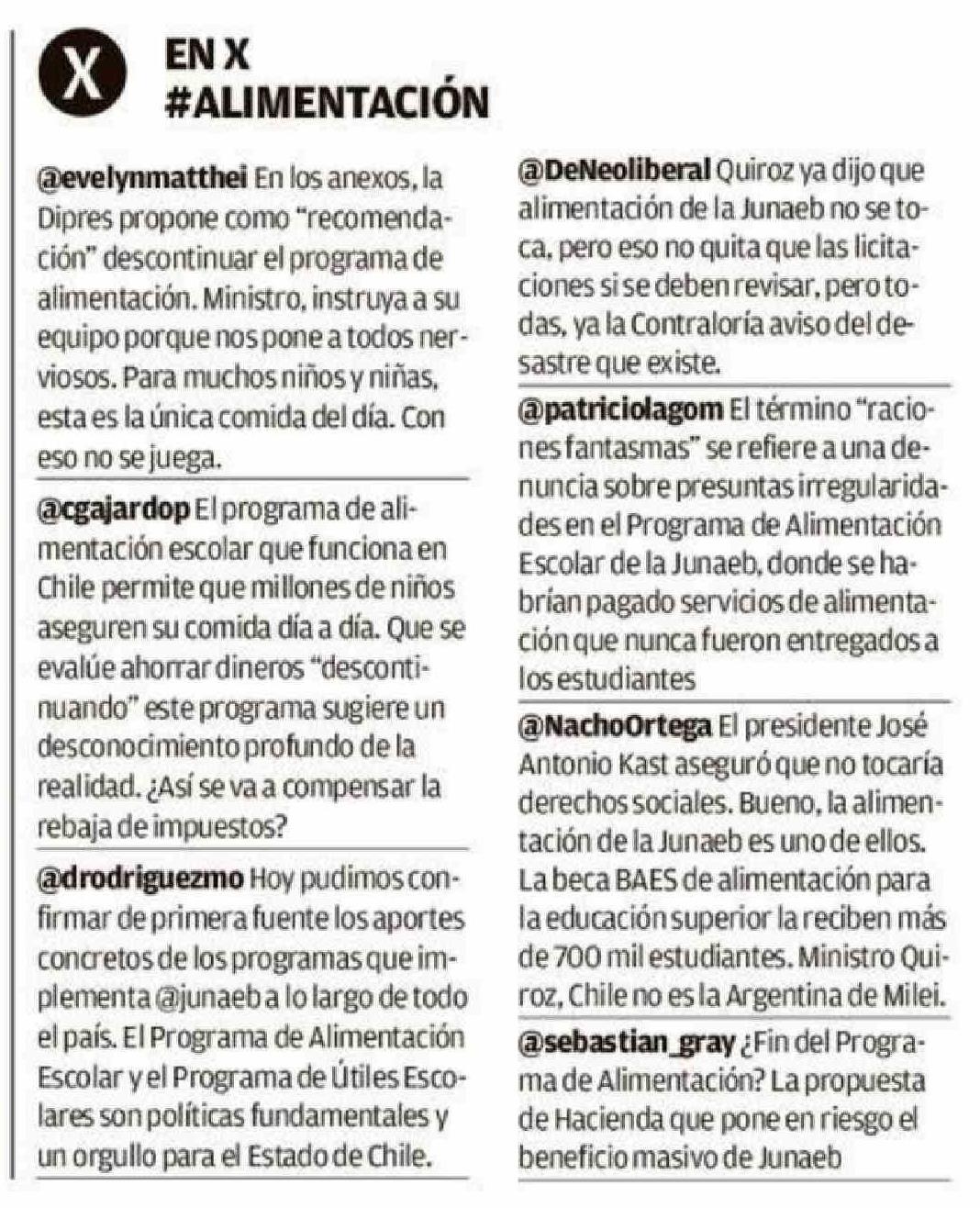 X

EN X
#ALIMENTACIÓN

@evelynmatthei En los anexos, la Dipres propone como "recomendación" descontinuar el programa de alimentación. Ministro, instruya a su equipo porque nos pone a todos nerviosos. Para muchos niños y niñas, esta es la única comida del día. Con eso no se juega.

@cgajardop El programa de alimentación escolar que funciona en Chile permite que millones de niños aseguren su comida día a día. Que se evalúe ahorrar dineros "descontinuando" este programa sugiere un desconocimiento profundo de la realidad. ¿Así se va a compensar la rebaja de impuestos?

@drodriguezmo Hoy pudimos confirmar de primera fuente los aportes concretos de los programas que implementa @junaeb a lo largo de todo el país. El Programa de Alimentación Escolar y el Programa de Útiles Escolares son políticas fundamentales y un orgullo para el Estado de Chile.

@DeNeoliberal Quiroz ya dijo que alimentación de la Junaeb no se toca, pero eso no quita que las licitaciones si se deben revisar, pero todas, ya la Contraloría aviso del desastre que existe.

@patriciolagom El término "raciones fantasmas" se refiere a una denuncia sobre presuntas irregularidades en el Programa de Alimentación Escolar de la Junaeb, donde se habrían pagado servicios de alimentación que nunca fueron entregados a los estudiantes

@NachoOrtega El presidente José Antonio Kast aseguró que no tocaría derechos sociales. Bueno, la alimentación de la Junaeb es uno de ellos. La beca BAES de alimentación para la educación superior la reciben más de 700 mil estudiantes. Ministro Quiroz, Chile no es la Argentina de Milei.

@sebastian_gray ¿Fin del Programa de Alimentación? La propuesta de Hacienda que pone en riesgo el beneficio masivo de Junaeb